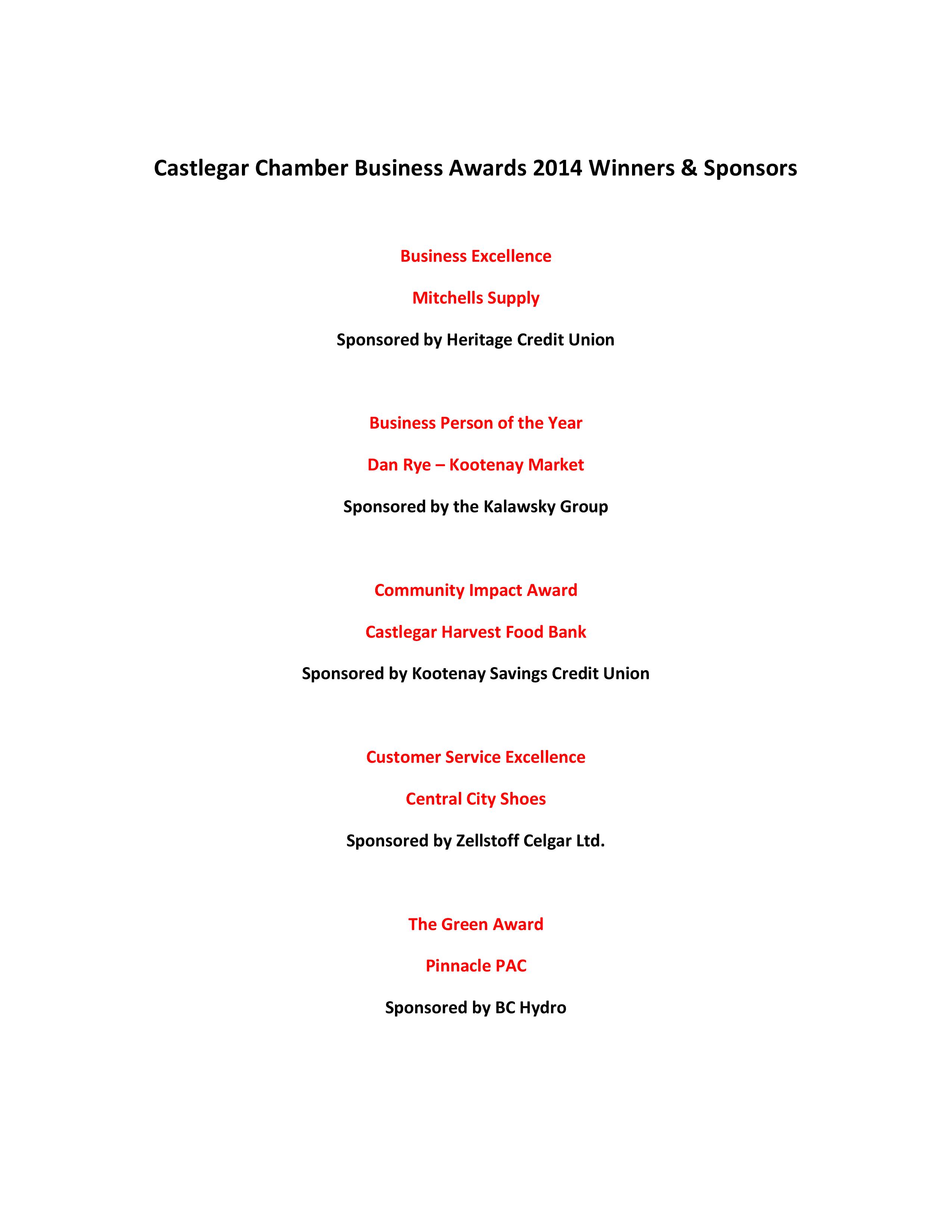 Castlegar Chamber Business Awards 2014 Winners & Sponsors

Business Excellence

Mitchells Supply

Sponsored by Heritage Credit Union

Business Person of the Year

Dan Rye – Kootenay Market

Sponsored by the Kalawsky Group

Community Impact Award

Castlegar Harvest Food Bank

Sponsored by Kootenay Savings Credit Union

Customer Service Excellence

Central City Shoes

Sponsored by Zellstoff Celgar Ltd.

The Green Award

Pinnacle PAC

Sponsored by BC Hydro